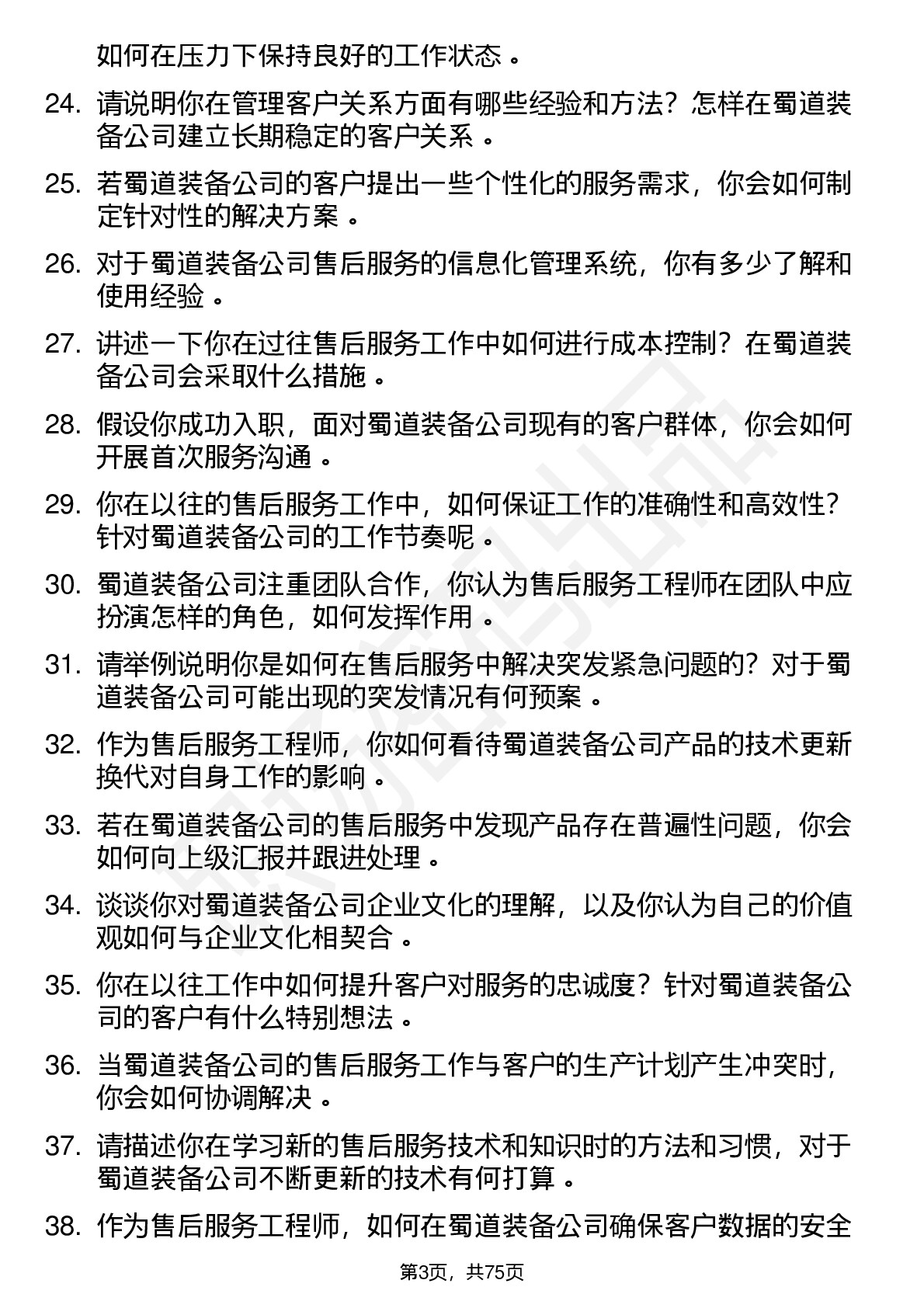 如何在压力下保持良好的工作状态。

24. 请说明你在管理客户关系方面有哪些经验和方法？怎样在蜀道装备公司建立长期稳定的客户关系。

25. 若蜀道装备公司的客户提出一些个性化的服务需求，你会如何制定针对性的解决方案。

26. 对于蜀道装备公司售后服务的信息化管理系统，你有多少了解和使用经验。

27. 讲述一下你在过往售后服务工作中如何进行成本控制？在蜀道装备公司会采取什么措施。

28. 假设你成功入职，面对蜀道装备公司现有的客户群体，你会如何开展首次服务沟通。

29. 你在以往的售后服务工作中，如何保证工作的准确性和高效性？针对蜀道装备公司的工作节奏呢。

30. 蜀道装备公司注重团队合作，你认为售后服务工程师在团队中应扮演怎样的角色，如何发挥作用。

31. 请举例说明你是如何在售后服务中解决突发紧急问题的？对于蜀道装备公司可能出现的突发情况有何预案。

32. 作为售后服务工程师，你如何看待蜀道装备公司产品的技术更新换代对自身工作的影响。

33. 若在蜀道装备公司的售后服务中发现产品存在普遍性问题，你会如何向上级汇报并跟进处理。

34. 谈谈你对蜀道装备公司企业文化的理解，以及你认为自己的价值观如何与企业文化相契合。

35. 你在以往工作中如何提升客户对服务的忠诚度？针对蜀道装备公司的客户有什么特别想法。

36. 当蜀道装备公司的售后服务工作与客户的生产计划产生冲突时，你会如何协调解决。

37. 请描述你在学习新的售后服务技术和知识时的方法和习惯，对于蜀道装备公司不断更新的技术有何打算。

38. 作为售后服务工程师，如何在蜀道装备公司确保客户数据的安全

第3页，共75页